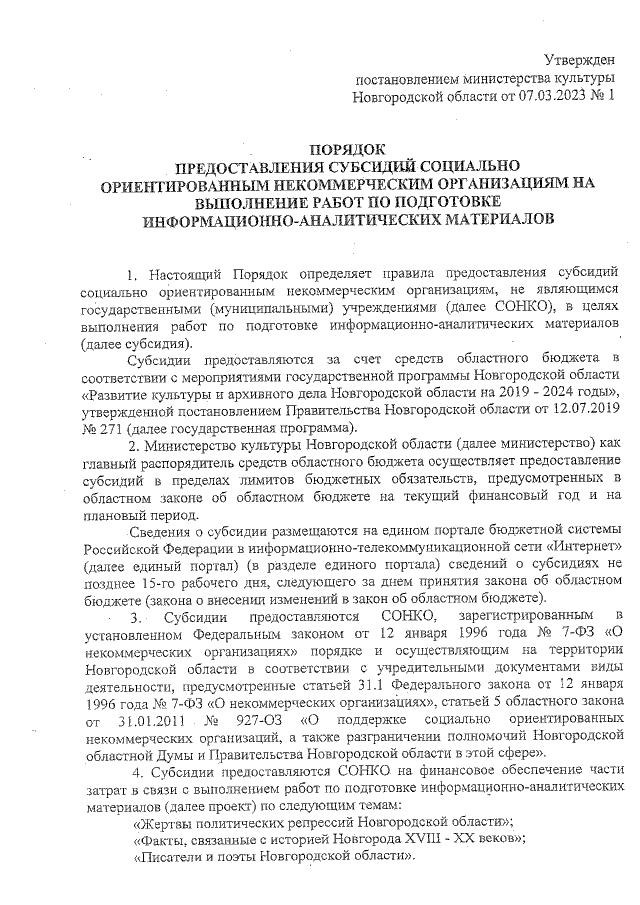 Утвержден
постановлением министерства культуры
Новгородской области от 07.03.2023 № 1

ПОРЯДОК
ПРЕДОСТАВЛЕНИЯ СУБСИДИЙ СОЦИАЛЬНО ОРИЕНТИРОВАННЫМ НЕКОММЕРЧЕСКИМ ОРГАНИЗАЦИЯМ НА ВЫПОЛНЕНИЕ РАБОТ ПО ПОДГОТОВКЕ ИНФОРМАЦИОННО-АНАЛИТИЧЕСКИХ МАТЕРИАЛОВ

1. Настоящий Порядок определяет правила предоставления субсидий социально ориентированным некоммерческим организациям, не являющимся государственными (муниципальными) учреждениями (далее СОНКО), в целях выполнения работ по подготовке информационно-аналитических материалов (далее субсидия).

Субсидии предоставляются за счет средств областного бюджета в соответствии с мероприятиями государственной программы Новгородской области «Развитие культуры и архивного дела Новгородской области на 2019 - 2024 годы», утвержденной постановлением Правительства Новгородской области от 12.07.2019 № 271 (далее государственная программа).

2. Министерство культуры Новгородской области (далее министерство) как главный распорядитель средств областного бюджета осуществляет предоставление субсидий в пределах лимитов бюджетных обязательств, предусмотренных в областном законе об областном бюджете на текущий финансовый год и на плановый период.

Сведения о субсидии размещаются на едином портале бюджетной системы Российской Федерации в информационно-телекоммуникационной сети «Интернет» (далее единый портал) (в разделе единого портала) сведений о субсидиях не позднее 15-го рабочего дня, следующего за днем принятия закона об областном бюджете (закона о внесении изменений в закон об областном бюджете).

3. Субсидии предоставляются СОНКО, зарегистрированным в установленном Федеральным законом от 12 января 1996 года № 7-ФЗ «О некоммерческих организациях» порядке и осуществляющим на территории Новгородской области в соответствии с учредительными документами виды деятельности, предусмотренные статьей 31.1 Федерального закона от 12 января 1996 года № 7-ФЗ «О некоммерческих организациях», статьей 5 областного закона от 31.01.2011 № 927-ОЗ «О поддержке социально ориентированных некоммерческих организаций, а также разграничении полномочий Новгородской областной Думы и Правительства Новгородской области в этой сфере».

4. Субсидии предоставляются СОНКО на финансовое обеспечение части затрат в связи с выполнением работ по подготовке информационно-аналитических материалов (далее проект) по следующим темам:

«Жертвы политических репрессий Новгородской области»;
«Факты, связанные с историей Новгорода XVIII - XX веков»;
«Писатели и поэты Новгородской области».